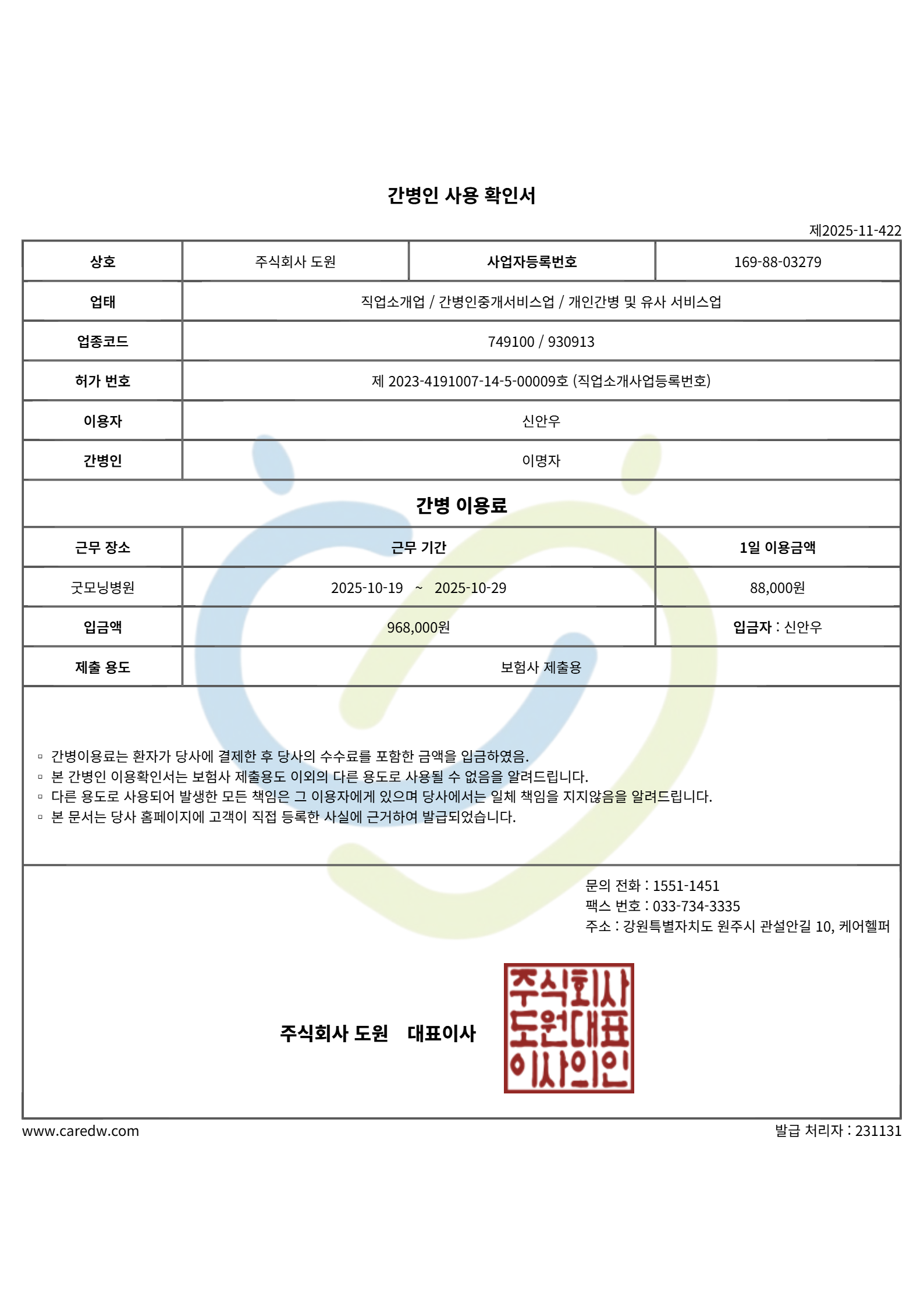 간병인 사용 확인서

제2025-11-422

| 상호 | 주식회사 도원 | 사업자등록번호 | 169-88-03279 |
|---|---|---|---|
| 업태 | 직업소개업 / 간병인중개서비스업 / 개인간병 및 유사 서비스업 | | |
| 업종코드 | 749100 / 930913 | | |
| 허가 번호 | 제 2023-4191007-14-5-00009호 (직업소개사업등록번호) | | |
| 이용자 | 신안우 | | |
| 간병인 | 이명자 | | |

간병 이용료

| 근무 장소 | 근무 기간 | 1일 이용금액 |
|---|---|---|
| 굿모닝병원 | 2025-10-19 ~ 2025-10-29 | 88,000원 |
| 입금액 | 968,000원 | 입금자 : 신안우 |
| 제출 용도 | 보험사 제출용 | |

▫ 간병이용료는 환자가 당사에 결제한 후 당사의 수수료를 포함한 금액을 입금하였음.
▫ 본 간병인 이용확인서는 보험사 제출용도 이외의 다른 용도로 사용될 수 없음을 알려드립니다.
▫ 다른 용도로 사용되어 발생한 모든 책임은 그 이용자에게 있으며 당사에서는 일체 책임을 지지않음을 알려드립니다.
▫ 본 문서는 당사 홈페이지에 고객이 직접 등록한 사실에 근거하여 발급되었습니다.

문의 전화 : 1551-1451
팩스 번호 : 033-734-3335
주소 : 강원특별자치도 원주시 관설안길 10, 케어헬퍼

주식회사 도원 대표이사

주식회사
도원대표
이사의인

www.caredw.com
발급 처리자 : 231131